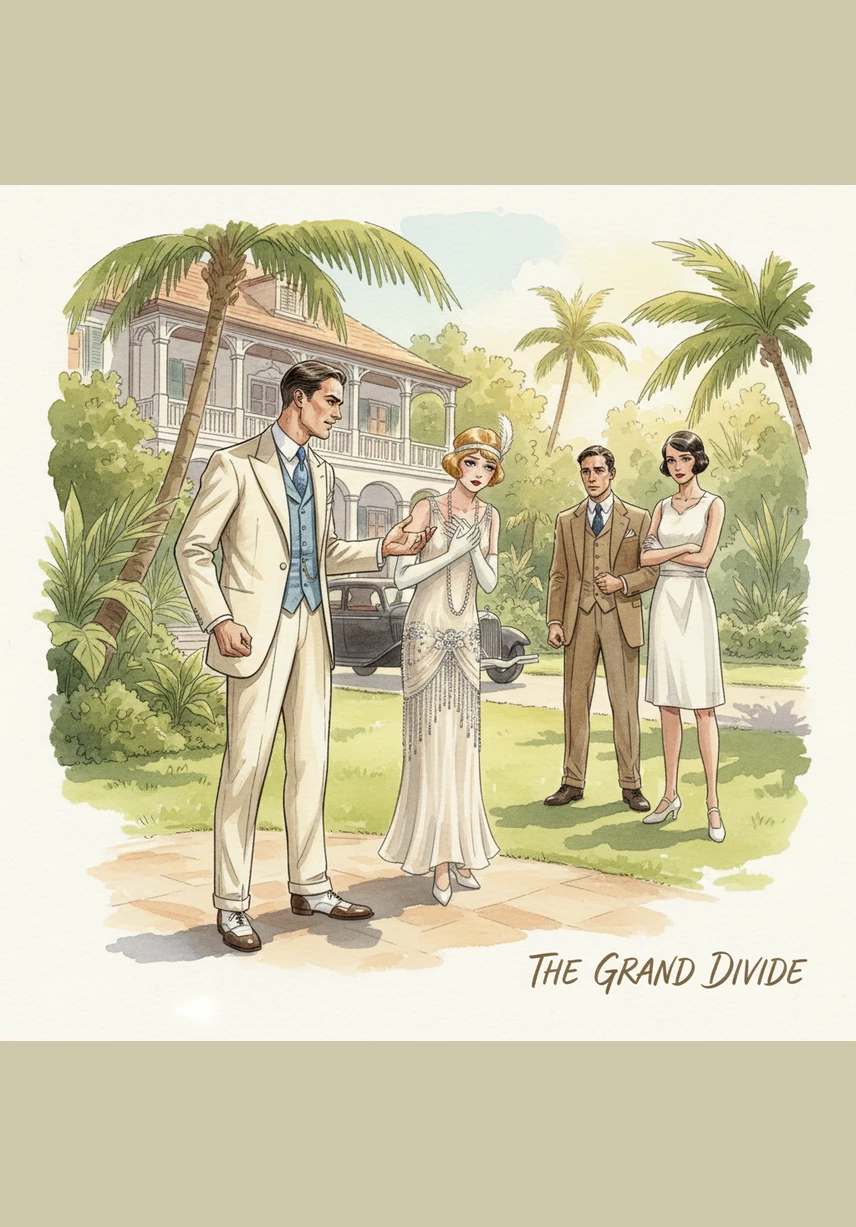 THE GRAND DIVIDE